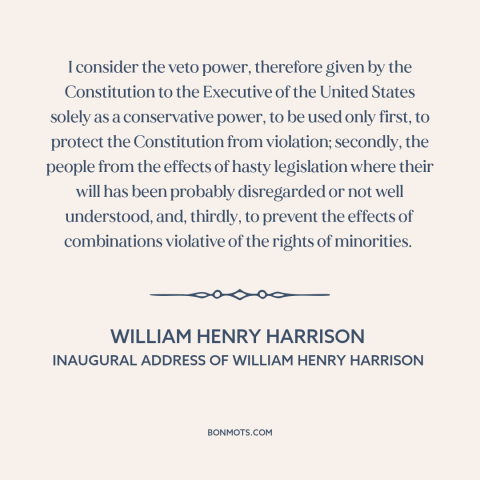 I consider the veto power, therefore given by the Constitution to the Executive of the United States solely as a conservative power, to be used only first, to protect the Constitution from violation; secondly, the people from the effects of hasty legislation where their will has been probably disregarded or not well understood, and, thirdly, to prevent the effects of combinations violative of the rights of minorities.

WILLIAM HENRY HARRISON
INAUGURAL ADDRESS OF WILLIAM HENRY HARRISON

BONMOTS.COM